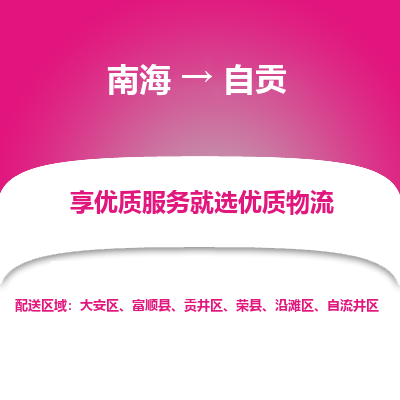 南海 → 自贡

享优质服务就选优质物流

配送区域：大安区、富顺县、贡井区、荣县、沿滩区、自流井区